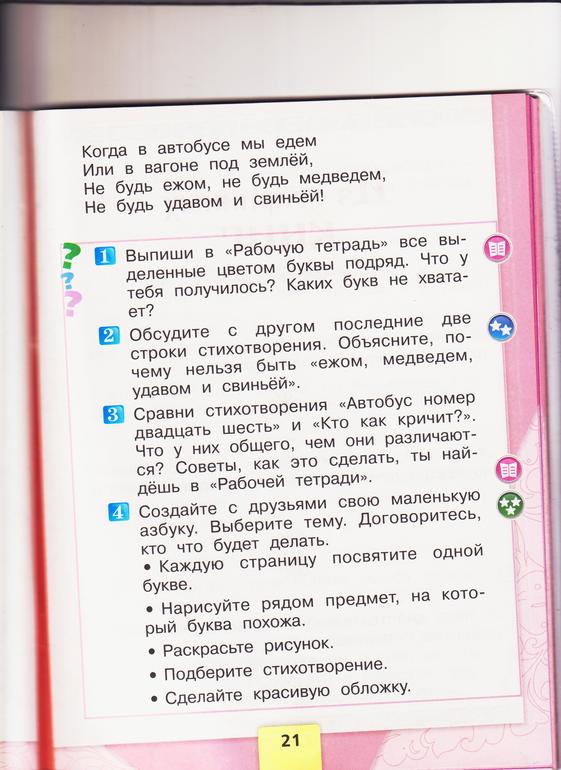 Когда в автобусе мы едем
Или в вагоне под землёй,
Не будь ежом, не будь медведем,
Не будь удавом и свиньёй!

1 Выпиши в «Рабочую тетрадь» все выделенные цветом буквы подряд. Что у тебя получилось? Каких букв не хватает?

2 Обсудите с другом последние две строки стихотворения. Объясните, почему нельзя быть «ежом, медведем, удавом и свиньёй».

3 Сравни стихотворения «Автобус номер двадцать шесть» и «Кто как кричит?». Что у них общего, чем они различаются? Советы, как это сделать, ты найдёшь в «Рабочей тетради».

4 Создайте с друзьями свою маленькую азбуку. Выберите тему. Договоритесь, кто что будет делать.
• Каждую страницу посвятите одной букве.
• Нарисуйте рядом предмет, на который буква похожа.
• Раскрасьте рисунок.
• Подберите стихотворение.
• Сделайте красивую обложку.

21